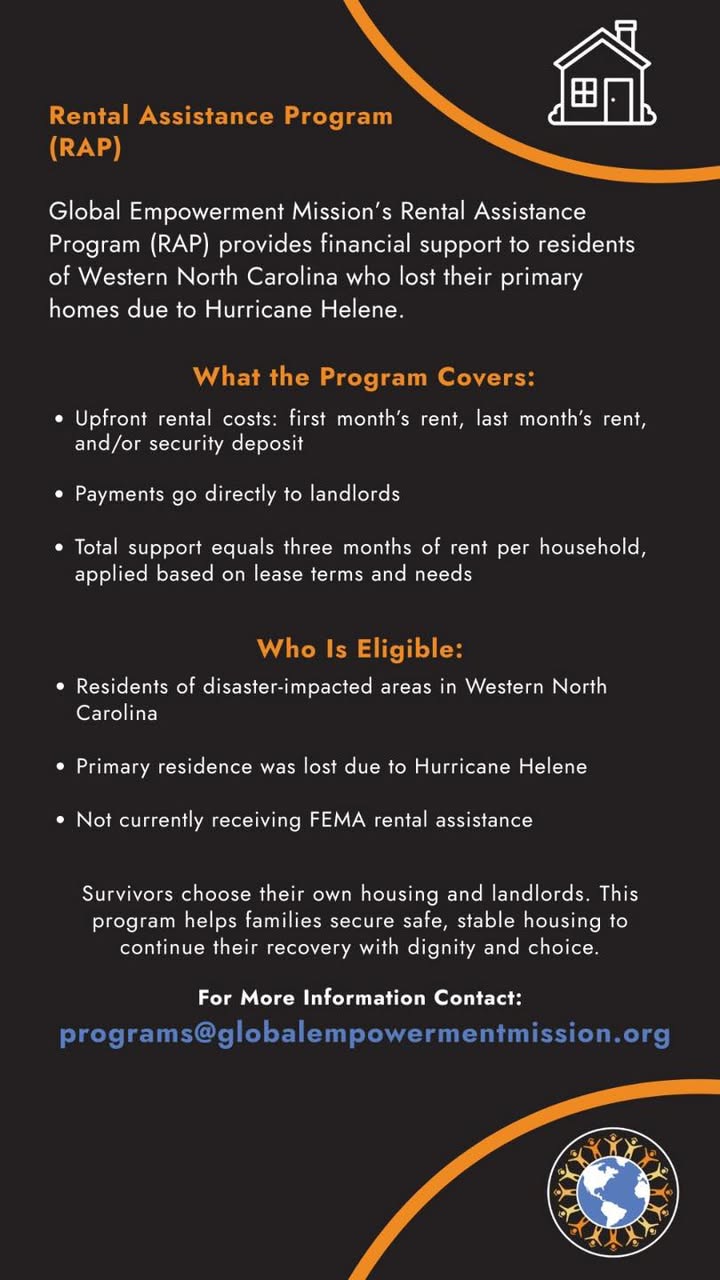 Rental Assistance Program (RAP)

Global Empowerment Mission's Rental Assistance Program (RAP) provides financial support to residents of Western North Carolina who lost their primary homes due to Hurricane Helene.

What the Program Covers:

• Upfront rental costs: first month's rent, last month's rent, and/or security deposit

• Payments go directly to landlords

• Total support equals three months of rent per household, applied based on lease terms and needs

Who Is Eligible:

• Residents of disaster-impacted areas in Western North Carolina

• Primary residence was lost due to Hurricane Helene

• Not currently receiving FEMA rental assistance

Survivors choose their own housing and landlords. This program helps families secure safe, stable housing to continue their recovery with dignity and choice.

For More Information Contact:
programs@globalempowermentmission.org